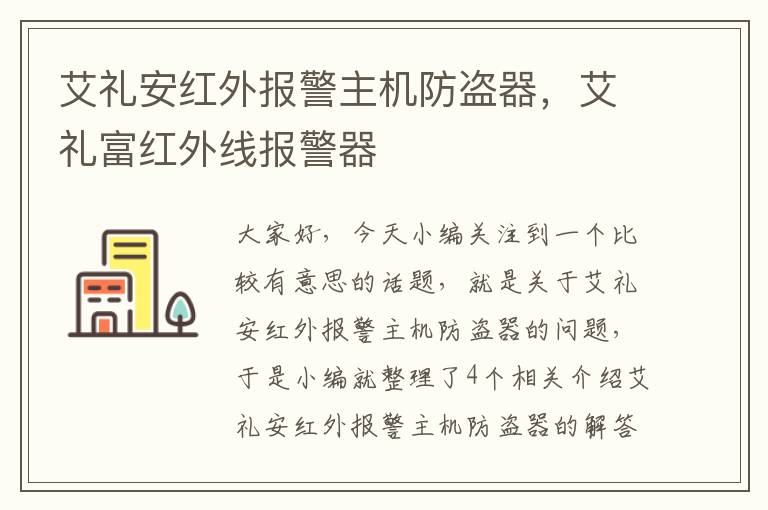 艾礼安红外报警主机防盗器，艾礼富红外线报警器

大家好，今天小编关注到一个比较有意思的话题，就是关于艾礼安红外报警主机防盗器的问题，于是小编就整理了4个相关介绍艾礼安红外报警主机防盗器的解答